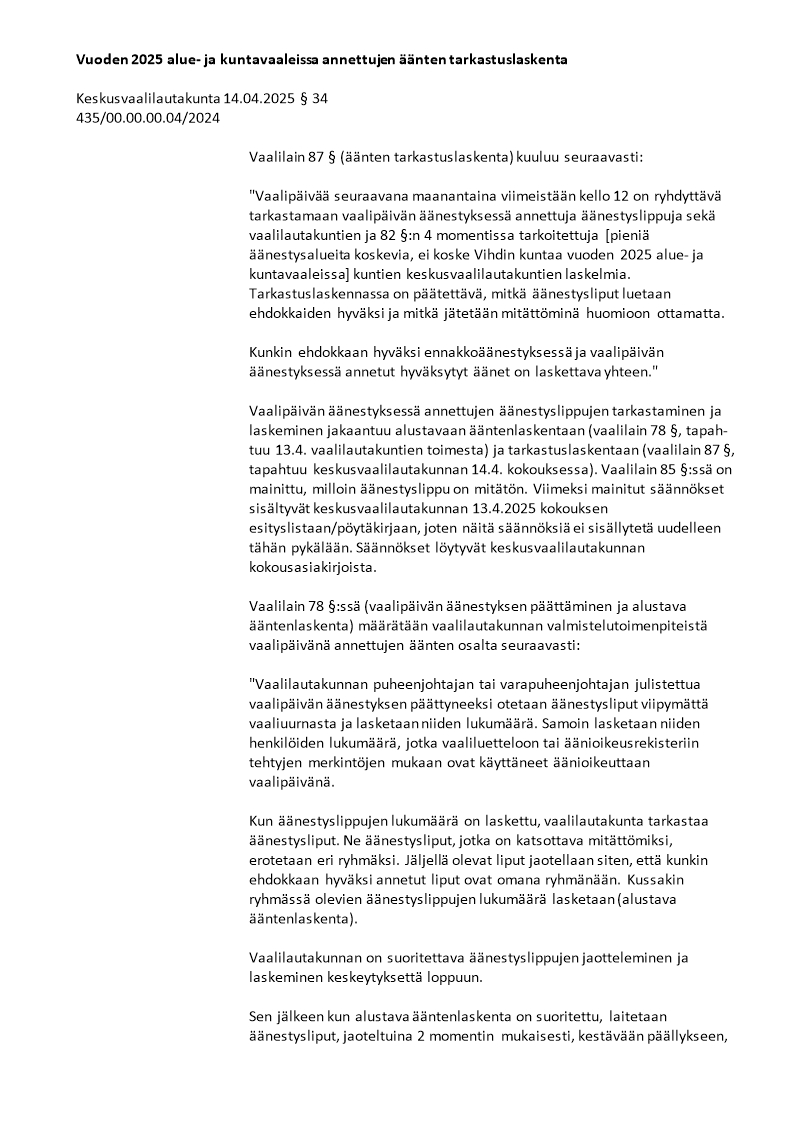 Vuoden 2025 alue- ja kuntavaaleissa annettujen äänten tarkastuslaskenta

Keskusvaalilautakunta 14.04.2025 § 34
435/00.00.00.04/2024

Vaalilain 87 § (äänten tarkastuslaskenta) kuuluu seuraavasti:

"Vaalipäivää seuraavana maanantaina viimeistään kello 12 on ryhdyttävä tarkastamaan vaalipäivän äänestyksessä annettuja äänestyslippuja sekä vaalilautakuntien ja 82 §:n 4 momentissa tarkoitettuja [pieniä äänestysalueita koskevia, ei koske Vihdin kuntaa vuoden 2025 alue- ja kuntavaaleissa] kuntien keskusvaalilautakuntien laskelmia. Tarkastuslaskennassa on päätettävä, mitkä äänestysliput luetaan ehdokkaiden hyväksi ja mitkä jätetään mitättöminä huomioon ottamatta.

Kunkin ehdokkaan hyväksi ennakkoäänestyksessä ja vaalipäivän äänestyksessä annetut hyväksytyt äänet on laskettava yhteen."

Vaalipäivän äänestyksessä annettujen äänestyslippujen tarkastaminen ja laskeminen jakaantuu alustavaan ääntenlaskentaan (vaalilain 78 §, tapahtuu 13.4. vaalilautakuntien toimesta) ja tarkastuslaskentaan (vaalilain 87 §, tapahtuu keskusvaalilautakunnan 14.4. kokouksessa). Vaalilain 85 §:ssä on mainittu, milloin äänestyslippu on mitätön. Viimeksi mainitut säännökset sisältyvät keskusvaalilautakunnan 13.4.2025 kokouksen esityslistaan/pöytäkirjaan, joten näitä säännöksiä ei sisällytetä uudelleen tähän pykälään. Säännökset löytyvät keskusvaalilautakunnan kokousasiakirjoista.

Vaalilain 78 §:ssä (vaalipäivän äänestyksen päättäminen ja alustava ääntenlaskenta) määrätään vaalilautakunnan valmistelutoimenpiteistä vaalipäivänä annettujen äänten osalta seuraavasti:

"Vaalilautakunnan puheenjohtajan tai varapuheenjohtajan julistettua vaalipäivän äänestyksen päättyneeksi otetaan äänestysliput viipymättä vaaliuurnasta ja lasketaan niiden lukumäärä. Samoin lasketaan niiden henkilöiden lukumäärä, jotka vaaliluetteloon tai äänioikeusrekisteriin tehtyjen merkintöjen mukaan ovat käyttäneet äänioikeuttaan vaalipäivänä.

Kun äänestyslippujen lukumäärä on laskettu, vaalilautakunta tarkastaa äänestysliput. Ne äänestysliput, jotka on katsottava mitättömiksi, erotetaan eri ryhmäksi. Jäljellä olevat liput jaotellaan siten, että kunkin ehdokkaan hyväksi annetut liput ovat omana ryhmänään. Kussakin ryhmässä olevien äänestyslippujen lukumäärä lasketaan (alustava ääntenlaskenta).

Vaalilautakunnan on suoritettava äänestyslippujen jaotteleminen ja laskeminen keskeytyksettä loppuun.

Sen jälkeen kun alustava ääntenlaskenta on suoritettu, laitetaan äänestysliput, jaoteltuina 2 momentin mukaisesti, kestävään päällykseen,